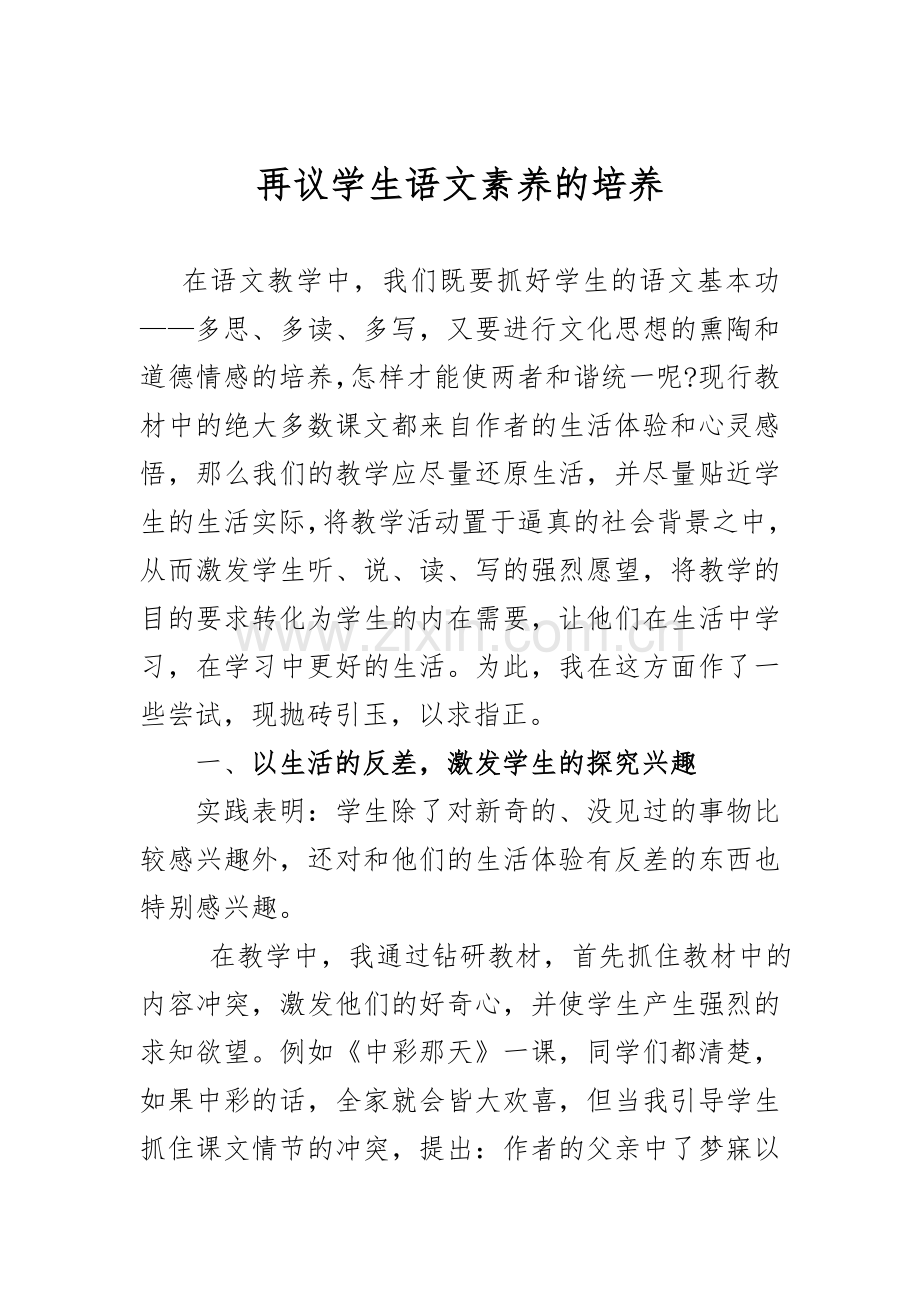 再议学生语文素养的培养

在语文教学中，我们既要抓好学生的语文基本功——多思、多读、多写，又要进行文化思想的熏陶和道德情感的培养,怎样才能使两者和谐统一呢?现行教材中的绝大多数课文都来自作者的生活体验和心灵感悟，那么我们的教学应尽量还原生活，并尽量贴近学生的生活实际,将教学活动置于逼真的社会背景之中，从而激发学生听、说、读、写的强烈愿望，将教学的目的要求转化为学生的内在需要，让他们在生活中学习，在学习中更好的生活。为此，我在这方面作了一些尝试，现抛砖引玉，以求指正。

一、以生活的反差，激发学生的探究兴趣

实践表明：学生除了对新奇的、没见过的事物比较感兴趣外，还对和他们的生活体验有反差的东西也特别感兴趣。

在教学中，我通过钻研教材，首先抓住教材中的内容冲突，激发他们的好奇心，并使学生产生强烈的求知欲望。例如《中彩那天》一课，同学们都清楚，如果中彩的话，全家就会皆大欢喜，但当我引导学生抓住课文情节的冲突，提出：作者的父亲中了梦寐以

www.zixin.com.cn